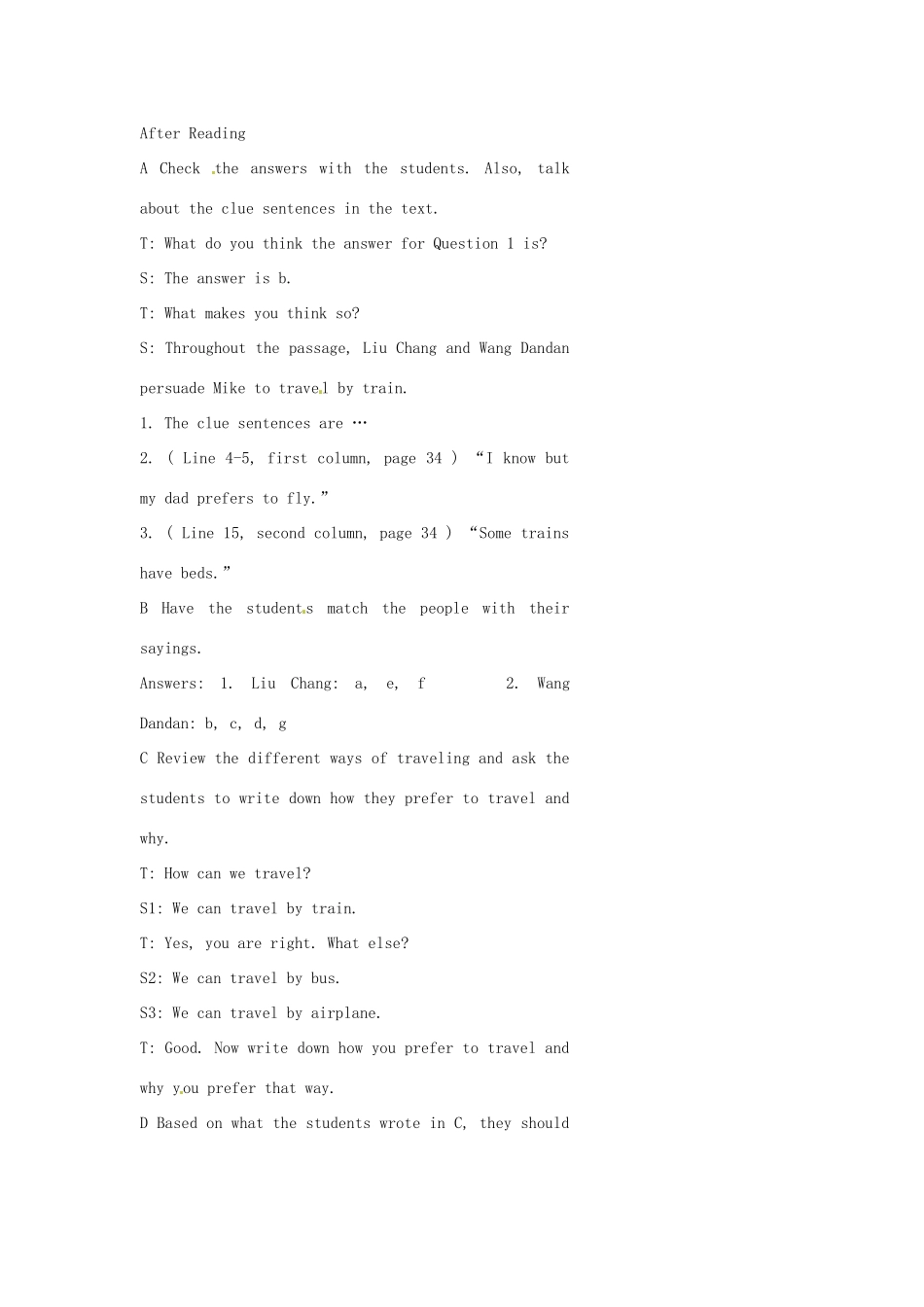 After Reading

A Check the answers with the students. Also, talk about the clue sentences in the text.

T: What do you think the answer for Question 1 is?

S: The answer is b.

T: What makes you think so?

S: Throughout the passage, Liu Chang and Wang Dandan persuade Mike to travel by train.

1. The clue sentences are …

2. ( Line 4-5, first column, page 34 ) “I know but my dad prefers to fly.”

3. ( Line 15, second column, page 34 ) “Some trains have beds.”

B Have the students match the people with their sayings.

Answers: 1. Liu Chang: a, e, f 2. Wang Dandan: b, c, d, g

C Review the different ways of traveling and ask the students to write down how they prefer to travel and why.

T: How can we travel?

S1: We can travel by train.

T: Yes, you are right. What else?

S2: We can travel by bus.

S3: We can travel by airplane.

T: Good. Now write down how you prefer to travel and why you prefer that way.

D Based on what the students wrote in C, they should